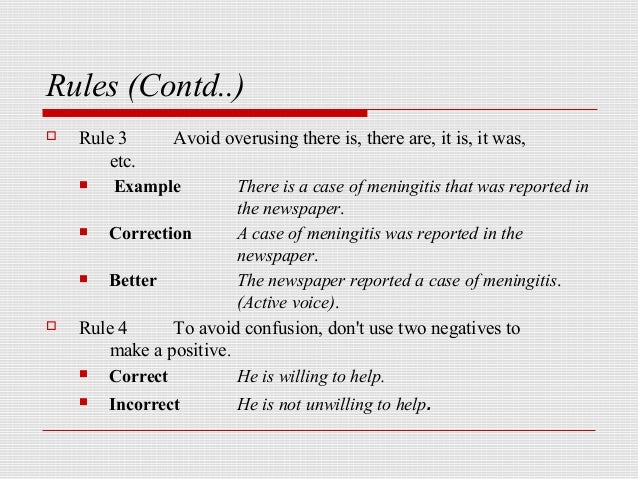 Rules (Contd..)

Rule 3 Avoid overusing there is, there are, it is, it was, etc.

Example There is a case of meningitis that was reported in the newspaper.

Correction A case of meningitis was reported in the newspaper.

Better The newspaper reported a case of meningitis. (Active voice).

Rule 4 To avoid confusion, don't use two negatives to make a positive.

Correct He is willing to help.

Incorrect He is not unwilling to help.